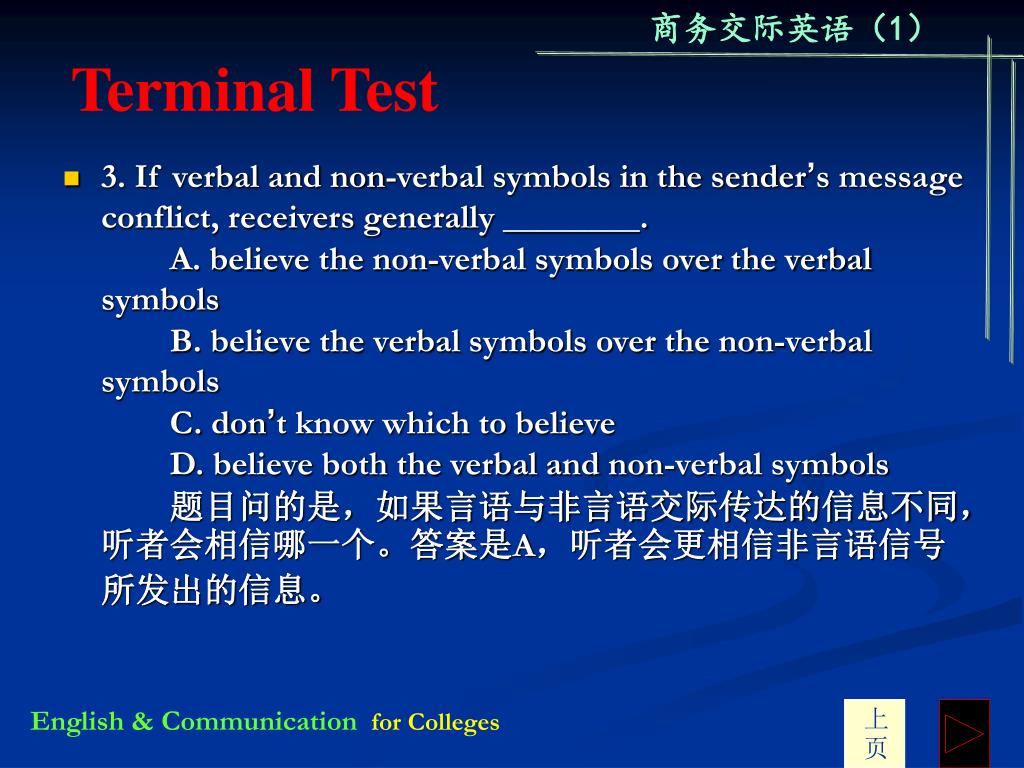 商务交际英语（1）

Terminal Test

3. If verbal and non-verbal symbols in the sender's message conflict, receivers generally ________.

A. believe the non-verbal symbols over the verbal symbols

B. believe the verbal symbols over the non-verbal symbols

C. don't know which to believe

D. believe both the verbal and non-verbal symbols

题目问的是，如果言语与非言语交际传达的信息不同，听者会相信哪一个。答案是A，听者会更相信非言语信号所发出的信息。

English & Communication for Colleges

上页